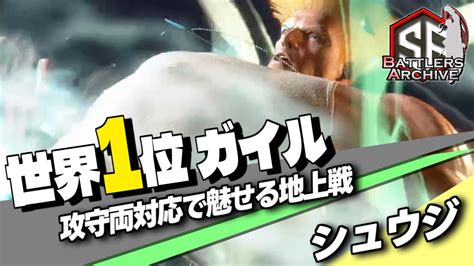 SF
BATTLERS
ARCHIVE

世界1位 ガイル
攻守両対応で魅せる地上戦

シュウジ